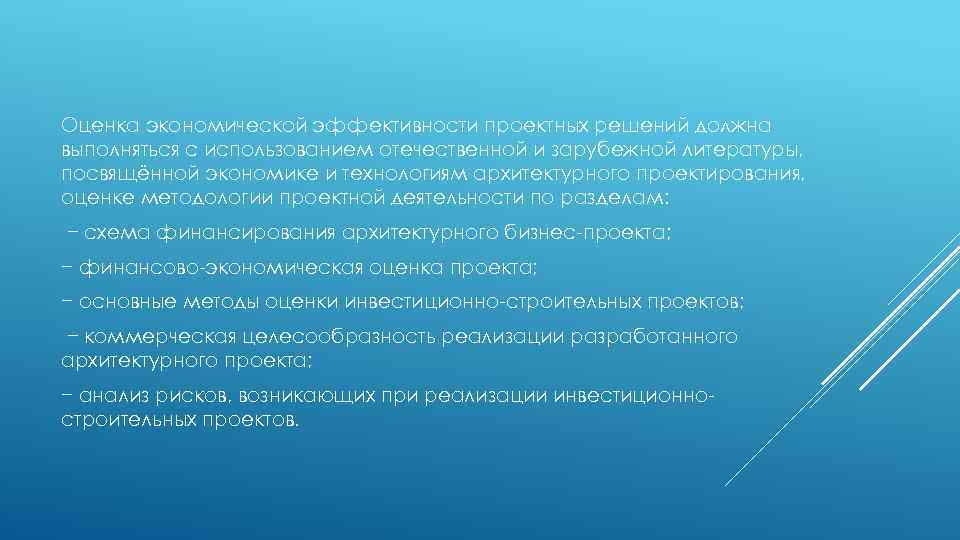 Оценка экономической эффективности проектных решений должна выполняться с использованием отечественной и зарубежной литературы, посвящённой экономике и технологиям архитектурного проектирования, оценке методологии проектной деятельности по разделам:

− схема финансирования архитектурного бизнес-проекта;

− финансово-экономическая оценка проекта;

− основные методы оценки инвестиционно-строительных проектов;

− коммерческая целесообразность реализации разработанного архитектурного проекта;

− анализ рисков, возникающих при реализации инвестиционно-строительных проектов.